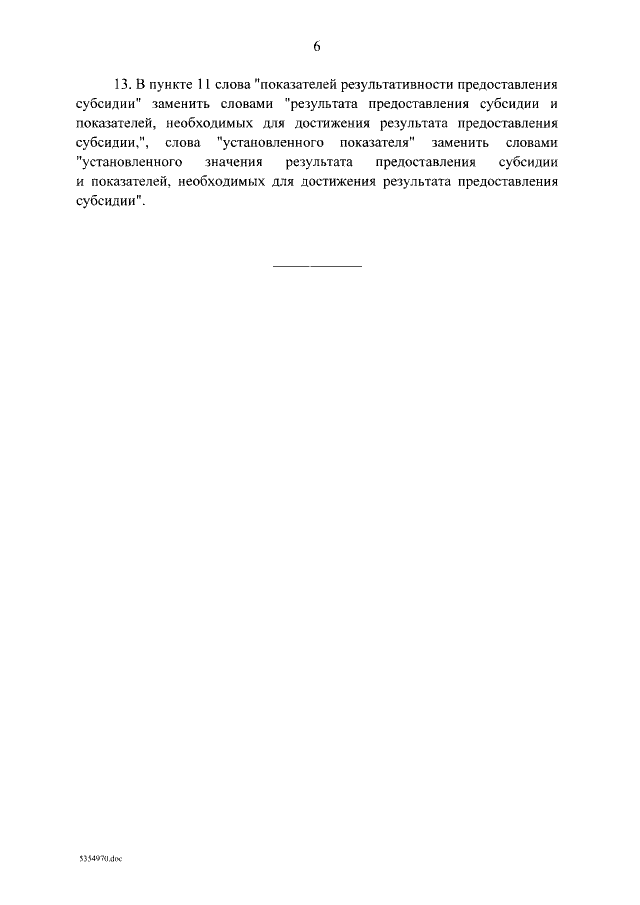 6

13. В пункте 11 слова "показателей результативности предоставления субсидии" заменить словами "результата предоставления субсидии и показателей, необходимых для достижения результата предоставления субсидии,", слова "установленного показателя" заменить словами "установленного значения результата предоставления субсидии и показателей, необходимых для достижения результата предоставления субсидии".

5354970.doc